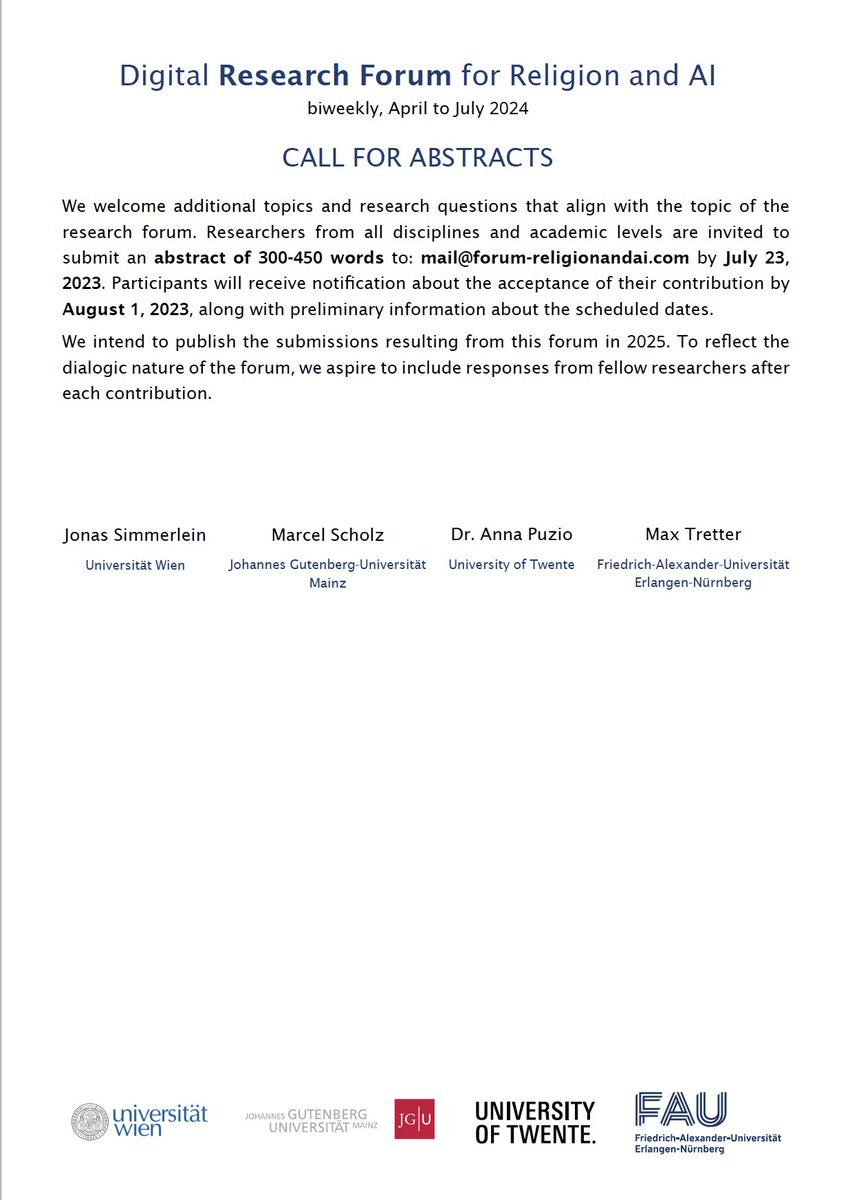 Digital Research Forum for Religion and AI
biweekly, April to July 2024

CALL FOR ABSTRACTS

We welcome additional topics and research questions that align with the topic of the research forum. Researchers from all disciplines and academic levels are invited to submit an abstract of 300-450 words to: mail@forum-religionandai.com by July 23, 2023. Participants will receive notification about the acceptance of their contribution by August 1, 2023, along with preliminary information about the scheduled dates.

We intend to publish the submissions resulting from this forum in 2025. To reflect the dialogic nature of the forum, we aspire to include responses from fellow researchers after each contribution.

Jonas Simmerlein
Universität Wien

Marcel Scholz
Johannes Gutenberg-Universität Mainz

Dr. Anna Puzio
University of Twente

Max Tretter
Friedrich-Alexander-Universität Erlangen-Nürnberg

universität wien

JOHANNES GUTENBERG UNIVERSITÄT MAINZ JG|U

UNIVERSITY OF TWENTE.

FAU Friedrich-Alexander-Universität Erlangen-Nürnberg